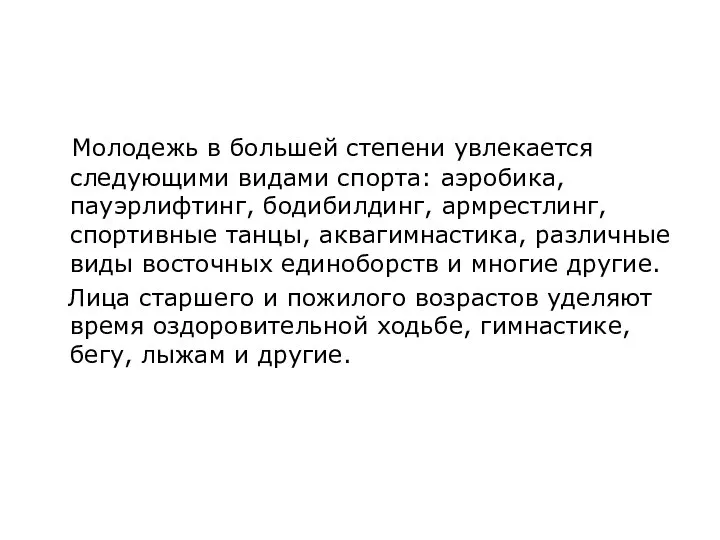 Молодежь в большей степени увлекается следующими видами спорта: аэробика, пауэрлифтинг, бодибилдинг, армрестлинг, спортивные танцы, аквагимнастика, различные виды восточных единоборств и многие другие.

Лица старшего и пожилого возрастов уделяют время оздоровительной ходьбе, гимнастике, бегу, лыжам и другие.